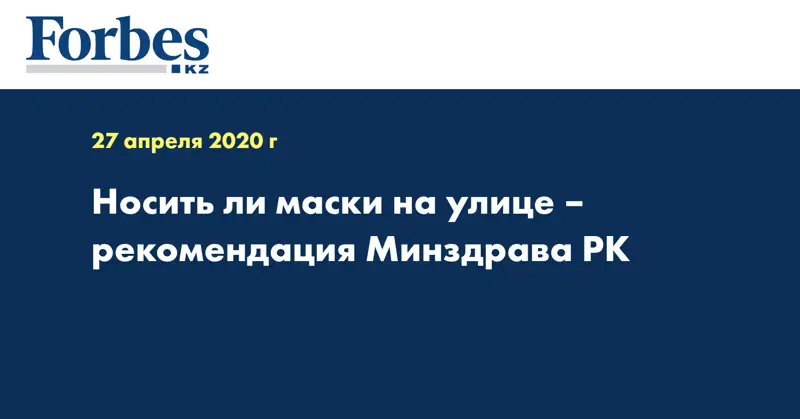 Forbes
KZ

27 апреля 2020 г

Носить ли маски на улице – рекомендация Минздрава РК